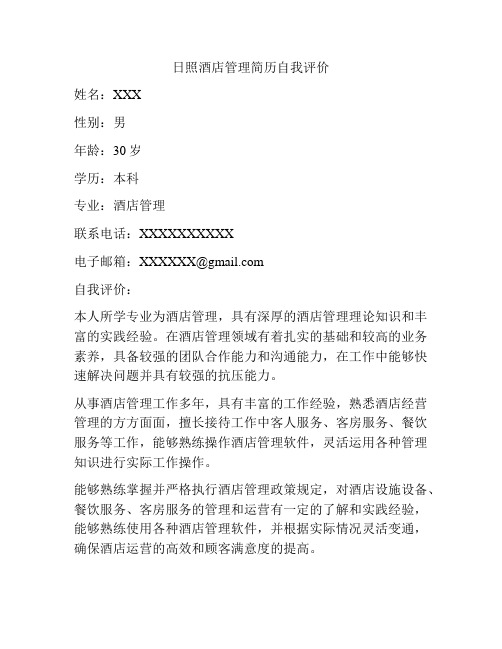 日照酒店管理简历自我评价

姓名：XXX

性别：男

年龄：30 岁

学历：本科

专业：酒店管理

联系电话：XXXXXXXXXXX

电子邮箱：XXXXXX@gmail.com

自我评价：

本人所学专业为酒店管理，具有深厚的酒店管理理论知识和丰富的实践经验。在酒店管理领域有着扎实的基础和较高的业务素养，具备较强的团队合作能力和沟通能力，在工作中能够快速解决问题并具有较强的抗压能力。

从事酒店管理工作多年，具有丰富的工作经验，熟悉酒店经营管理的方方面面，擅长接待工作中客人服务、客房服务、餐饮服务等工作，能够熟练操作酒店管理软件，灵活运用各种管理知识进行实际工作操作。

能够熟练掌握并严格执行酒店管理政策规定，对酒店设施设备、餐饮服务、客房服务的管理和运营有一定的了解和实践经验，能够熟练使用各种酒店管理软件，并根据实际情况灵活变通，确保酒店运营的高效和顾客满意度的提高。